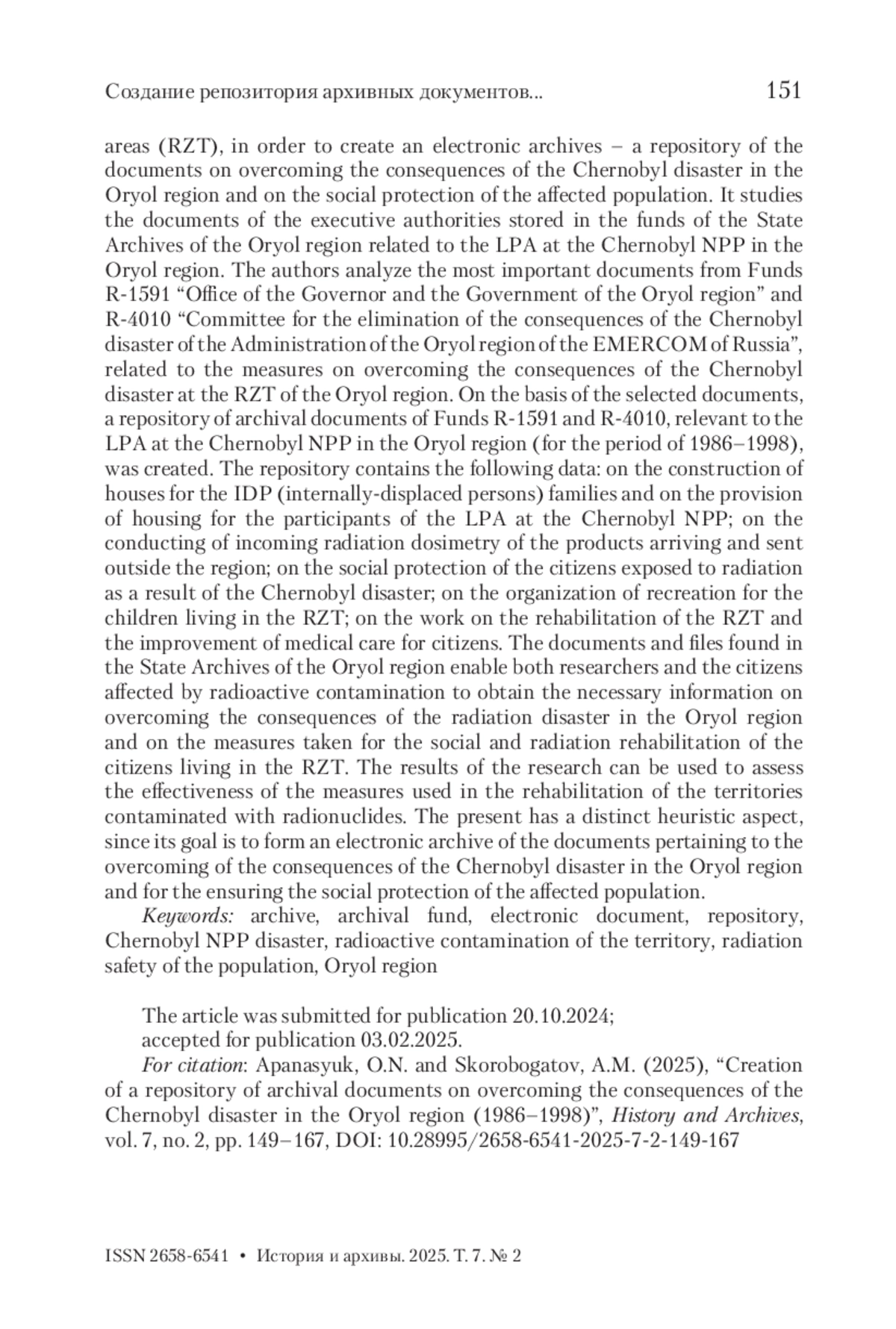 Создание репозитория архивных документов... 151

areas (RZT), in order to create an electronic archives – a repository of the documents on overcoming the consequences of the Chernobyl disaster in the Oryol region and on the social protection of the affected population. It studies the documents of the executive authorities stored in the funds of the State Archives of the Oryol region related to the LPA at the Chernobyl NPP in the Oryol region. The authors analyze the most important documents from Funds R-1591 “Office of the Governor and the Government of the Oryol region” and R-4010 “Committee for the elimination of the consequences of the Chernobyl disaster of the Administration of the Oryol region of the EMERCOM of Russia”, related to the measures on overcoming the consequences of the Chernobyl disaster at the RZT of the Oryol region. On the basis of the selected documents, a repository of archival documents of Funds R-1591 and R-4010, relevant to the LPA at the Chernobyl NPP in the Oryol region (for the period of 1986–1998), was created. The repository contains the following data: on the construction of houses for the IDP (internally-displaced persons) families and on the provision of housing for the participants of the LPA at the Chernobyl NPP; on the conducting of incoming radiation dosimetry of the products arriving and sent outside the region; on the social protection of the citizens exposed to radiation as a result of the Chernobyl disaster; on the organization of recreation for the children living in the RZT; on the work on the rehabilitation of the RZT and the improvement of medical care for citizens. The documents and files found in the State Archives of the Oryol region enable both researchers and the citizens affected by radioactive contamination to obtain the necessary information on overcoming the consequences of the radiation disaster in the Oryol region and on the measures taken for the social and radiation rehabilitation of the citizens living in the RZT. The results of the research can be used to assess the effectiveness of the measures used in the rehabilitation of the territories contaminated with radionuclides. The present has a distinct heuristic aspect, since its goal is to form an electronic archive of the documents pertaining to the overcoming of the consequences of the Chernobyl disaster in the Oryol region and for the ensuring the social protection of the affected population.

Keywords: archive, archival fund, electronic document, repository, Chernobyl NPP disaster, radioactive contamination of the territory, radiation safety of the population, Oryol region

The article was submitted for publication 20.10.2024;
accepted for publication 03.02.2025.

For citation: Apanasyuk, O.N. and Skorobogatov, A.M. (2025), “Creation of a repository of archival documents on overcoming the consequences of the Chernobyl disaster in the Oryol region (1986–1998)”, History and Archives, vol. 7, no. 2, pp. 149–167, DOI: 10.28995/2658-6541-2025-7-2-149-167

ISSN 2658-6541 • История и архивы. 2025. Т. 7. № 2